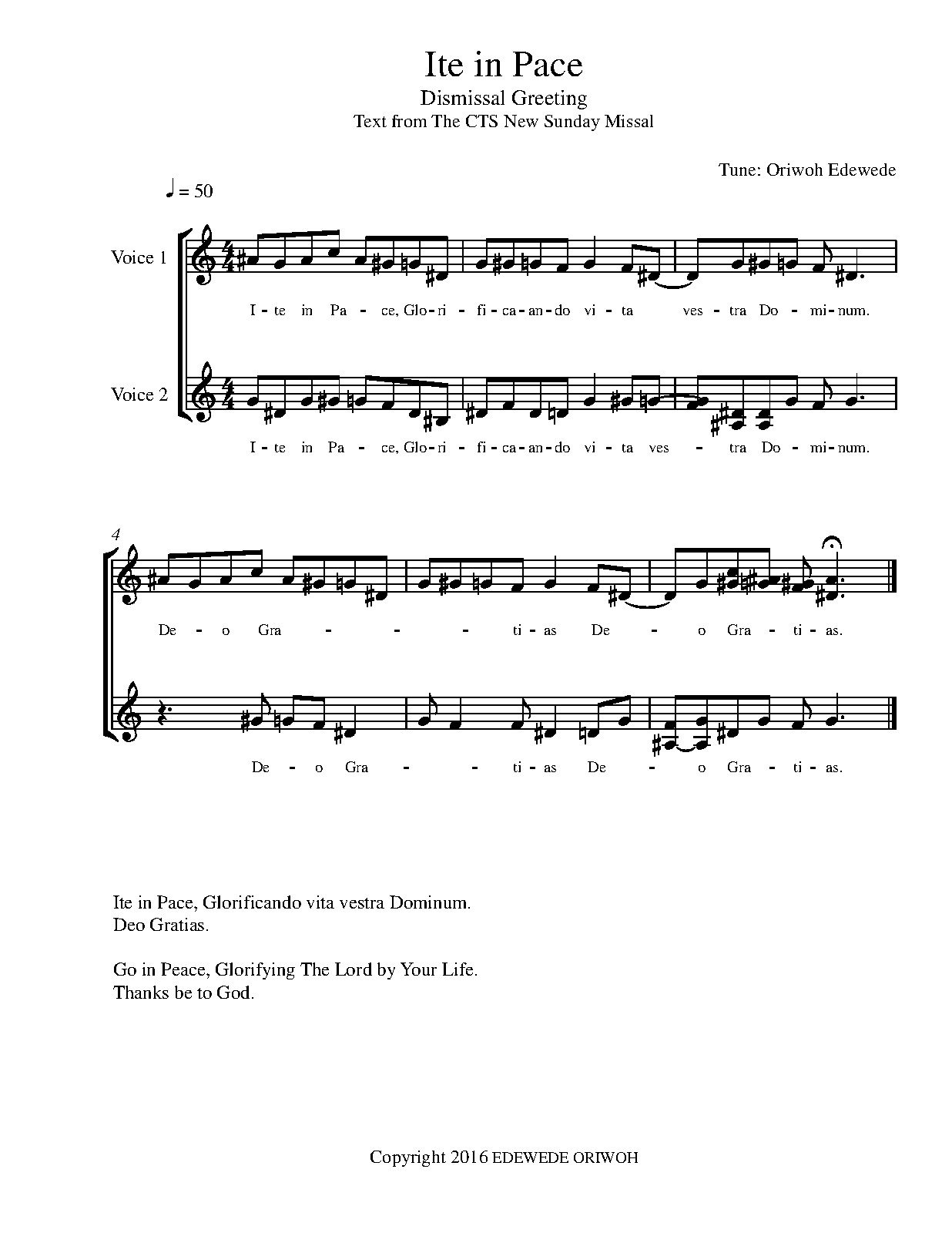 Ite in Pace

Dismissal Greeting

Text from The CTS New Sunday Missal

Tune: Oriwoh Edewede

♩ = 50

Voice 1

I - te in Pa - ce, Glo - ri - fi - ca - an - do vi - ta ves - tra Do - mi - num.

Voice 2

I - te in Pa - ce, Glo - ri - fi - ca - an - do vi - ta ves - tra Do - mi - num.

4

De - o Gra - - - ti - as De - o Gra - ti - as.

De - o Gra - - ti - as De - o Gra - ti - as.

Ite in Pace, Glorificando vita vestra Dominum.
Deo Gratias.

Go in Peace, Glorifying The Lord by Your Life.
Thanks be to God.

Copyright 2016 EDEWEDE ORIWOH